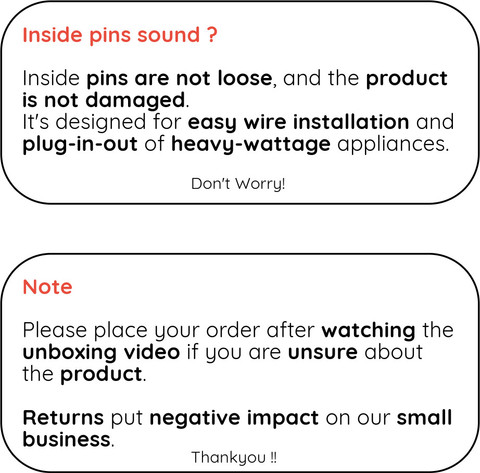 Inside pins sound ?

Inside pins are not loose, and the product is not damaged.
It's designed for easy wire installation and plug-in-out of heavy-wattage appliances.

Don't Worry!

Note

Please place your order after watching the unboxing video if you are unsure about the product.

Returns put negative impact on our small business.

Thankyou !!